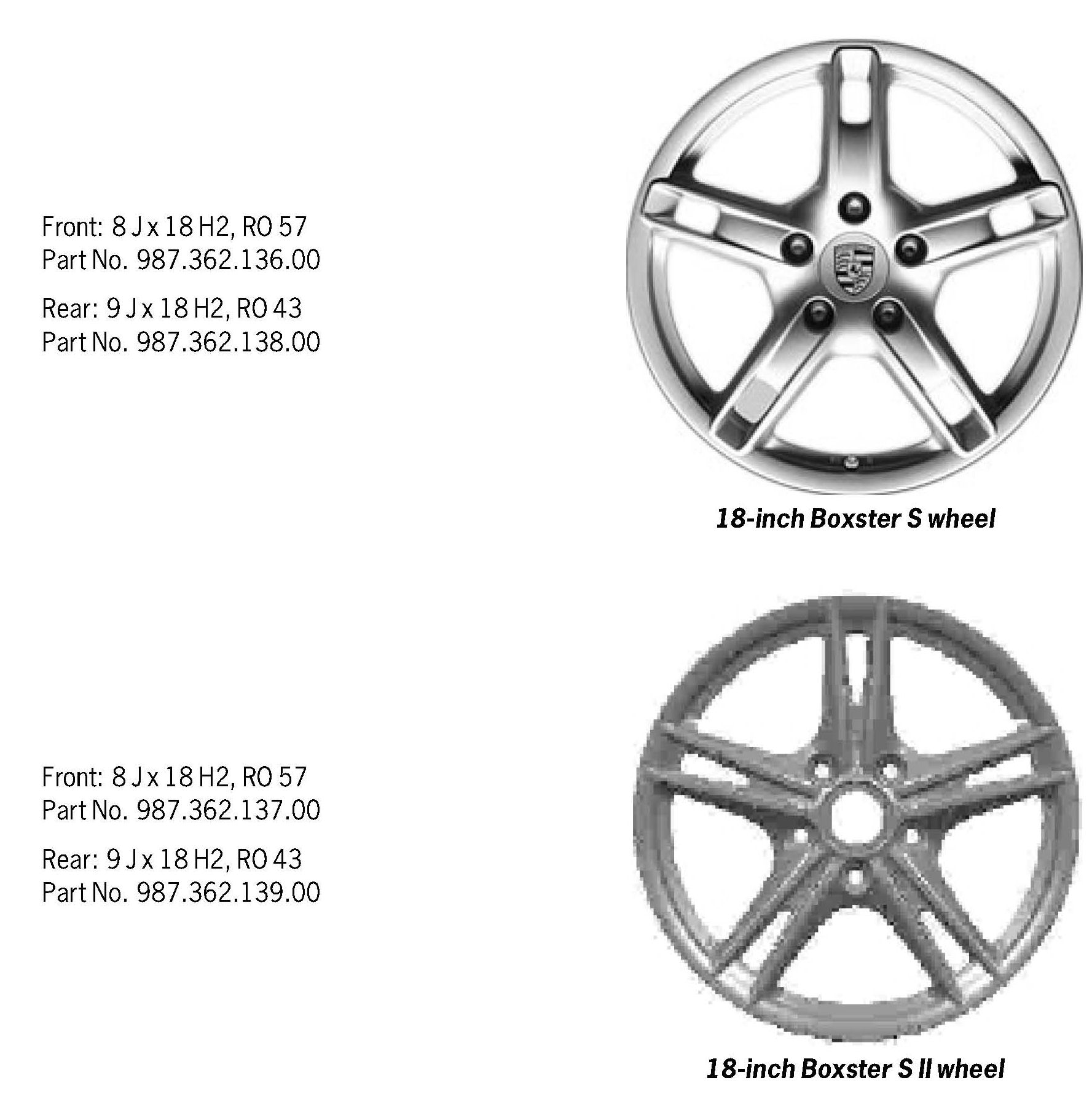 Front: 8 J x 18 H2, RO 57
Part No. 987.362.136.00

Rear: 9 J x 18 H2, RO 43
Part No. 987.362.138.00

18-inch Boxster S wheel

Front: 8 J x 18 H2, RO 57
Part No. 987.362.137.00

Rear: 9 J x 18 H2, RO 43
Part No. 987.362.139.00

18-inch Boxster S II wheel